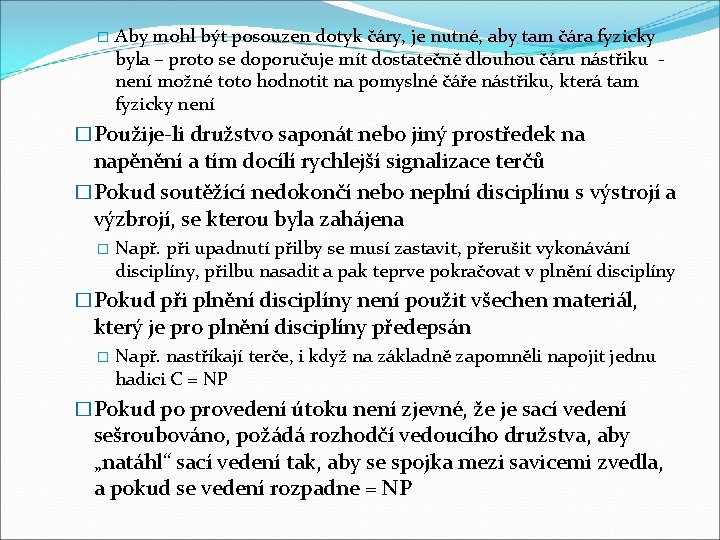 □ Aby mohl být posouzen dotyk čáry, je nutné, aby tam čára fyzicky byla – proto se doporučuje mít dostatečně dlouhou čáru nástřiku - není možné toto hodnotit na pomyslné čáře nástřiku, která tam fyzicky není

□ Použije-li družstvo saponát nebo jiný prostředek na napěnění a tím docílí rychlejší signalizace terčů

□ Pokud soutěžící nedokončí nebo neplní disciplínu s výstrojí a výzbrojí, se kterou byla zahájena

□ Např. při upadnutí přilby se musí zastavit, přerušit vykonávání disciplíny, přilbu nasadit a pak teprve pokračovat v plnění disciplíny

□ Pokud při plnění disciplíny není použit všechen materiál, který je pro plnění disciplíny předepsán

□ Např. nastříkají terče, i když na základně zapomněli napojit jednu hadici C = NP

□ Pokud po provedení útoku není zjevné, že je sací vedení sešroubováno, požádá rozhodčí vedoucího družstva, aby „natáhl“ sací vedení tak, aby se spojka mezi savicemi zvedla, a pokud se vedení rozpadne = NP